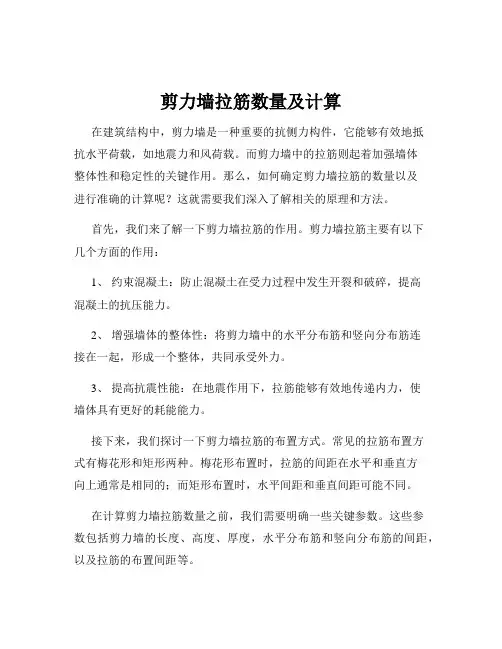 剪力墙拉筋数量及计算

在建筑结构中，剪力墙是一种重要的抗侧力构件，它能够有效地抵抗水平荷载，如地震力和风荷载。而剪力墙中的拉筋则起着加强墙体整体性和稳定性的关键作用。那么，如何确定剪力墙拉筋的数量以及进行准确的计算呢？这就需要我们深入了解相关的原理和方法。

首先，我们来了解一下剪力墙拉筋的作用。剪力墙拉筋主要有以下几个方面的作用：

1、 约束混凝土：防止混凝土在受力过程中发生开裂和破碎，提高混凝土的抗压能力。

2、 增强墙体的整体性：将剪力墙中的水平分布筋和竖向分布筋连接在一起，形成一个整体，共同承受外力。

3、 提高抗震性能：在地震作用下，拉筋能够有效地传递内力，使墙体具有更好的耗能能力。

接下来，我们探讨一下剪力墙拉筋的布置方式。常见的拉筋布置方式有梅花形和矩形两种。梅花形布置时，拉筋的间距在水平和垂直方向上通常是相同的；而矩形布置时，水平间距和垂直间距可能不同。

在计算剪力墙拉筋数量之前，我们需要明确一些关键参数。这些参数包括剪力墙的长度、高度、厚度，水平分布筋和竖向分布筋的间距，以及拉筋的布置间距等。